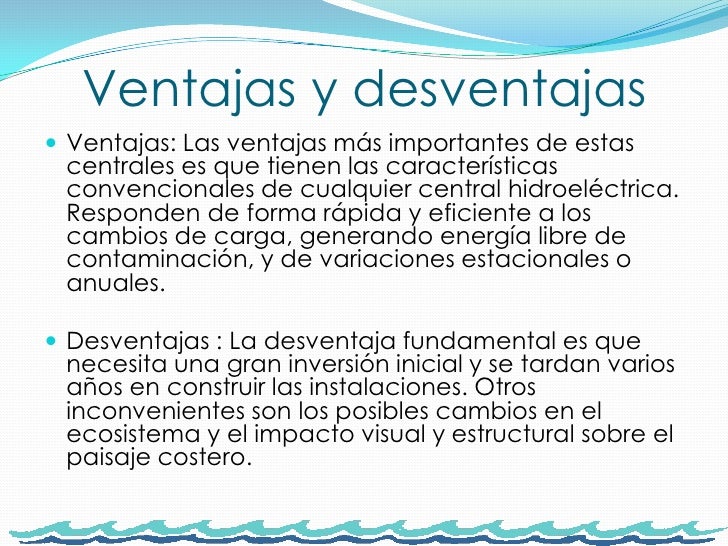 Ventajas y desventajas

Ventajas: Las ventajas más importantes de estas centrales es que tienen las características convencionales de cualquier central hidroeléctrica. Responden de forma rápida y eficiente a los cambios de carga, generando energía libre de contaminación, y de variaciones estacionales o anuales.

Desventajas : La desventaja fundamental es que necesita una gran inversión inicial y se tardan varios años en construir las instalaciones. Otros inconvenientes son los posibles cambios en el ecosistema y el impacto visual y estructural sobre el paisaje costero.